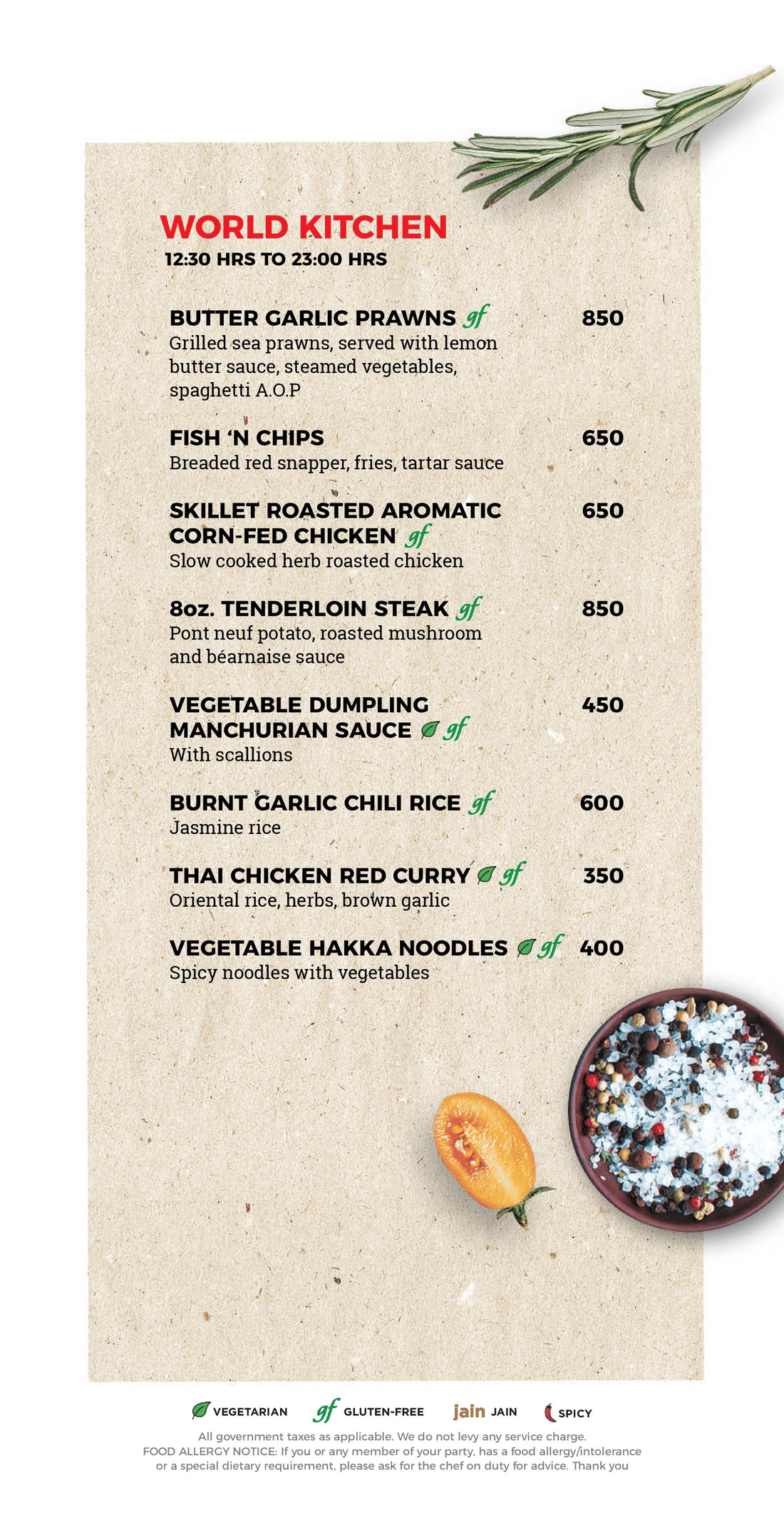 WORLD KITCHEN
12:30 HRS TO 23:00 HRS

BUTTER GARLIC PRAWNS gf 850
Grilled sea prawns, served with lemon butter sauce, steamed vegetables, spaghetti A.O.P

FISH 'N CHIPS 650
Breaded red snapper, fries, tartar sauce

SKILLET ROASTED AROMATIC CORN-FED CHICKEN gf 650
Slow cooked herb roasted chicken

8oz. TENDERLOIN STEAK gf 850
Pont neuf potato, roasted mushroom and béarnaise sauce

VEGETABLE DUMPLING MANCHURIAN SAUCE gf 450
With scallions

BURNT GARLIC CHILI RICE gf 600
Jasmine rice

THAI CHICKEN RED CURRY gf 350
Oriental rice, herbs, brown garlic

VEGETABLE HAKKA NOODLES gf 400
Spicy noodles with vegetables

VEGETARIAN gf GLUTEN-FREE jain JAIN SPICY

All government taxes as applicable. We do not levy any service charge.
FOOD ALLERGY NOTICE: If you or any member of your party, has a food allergy/intolerance or a special dietary requirement, please ask for the chef on duty for advice. Thank you